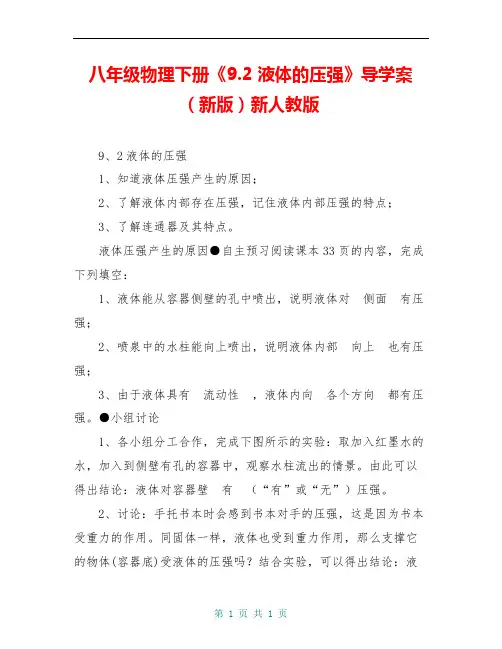 八年级物理下册《9.2 液体的压强》导学案（新版）新人教版

9、2 液体的压强

1、知道液体压强产生的原因；

2、了解液体内部存在压强，记住液体内部压强的特点；

3、了解连通器及其特点。

液体压强产生的原因●自主预习阅读课本 33 页的内容，完成下列填空：

1、液体能从容器侧壁的孔中喷出，说明液体对 侧面 有压强；

2、喷泉中的水柱能向上喷出，说明液体内部 向上 也有压强；

3、由于液体具有 流动性 ，液体内向 各个方向 都有压强。●小组讨论

1、各小组分工合作，完成下图所示的实验：取加入红墨水的水，加入到侧壁有孔的容器中，观察水柱流出的情景。由此可以得出结论：液体对容器壁 有 （“有”或“无”）压强。

2、讨论：手托书本时会感到书本对手的压强，这是因为书本受重力的作用。同固体一样，液体也受到重力作用，那么支撑它的物体(容器底)受液体的压强吗？结合实验，可以得出结论：液

第 1 页 共 1 页